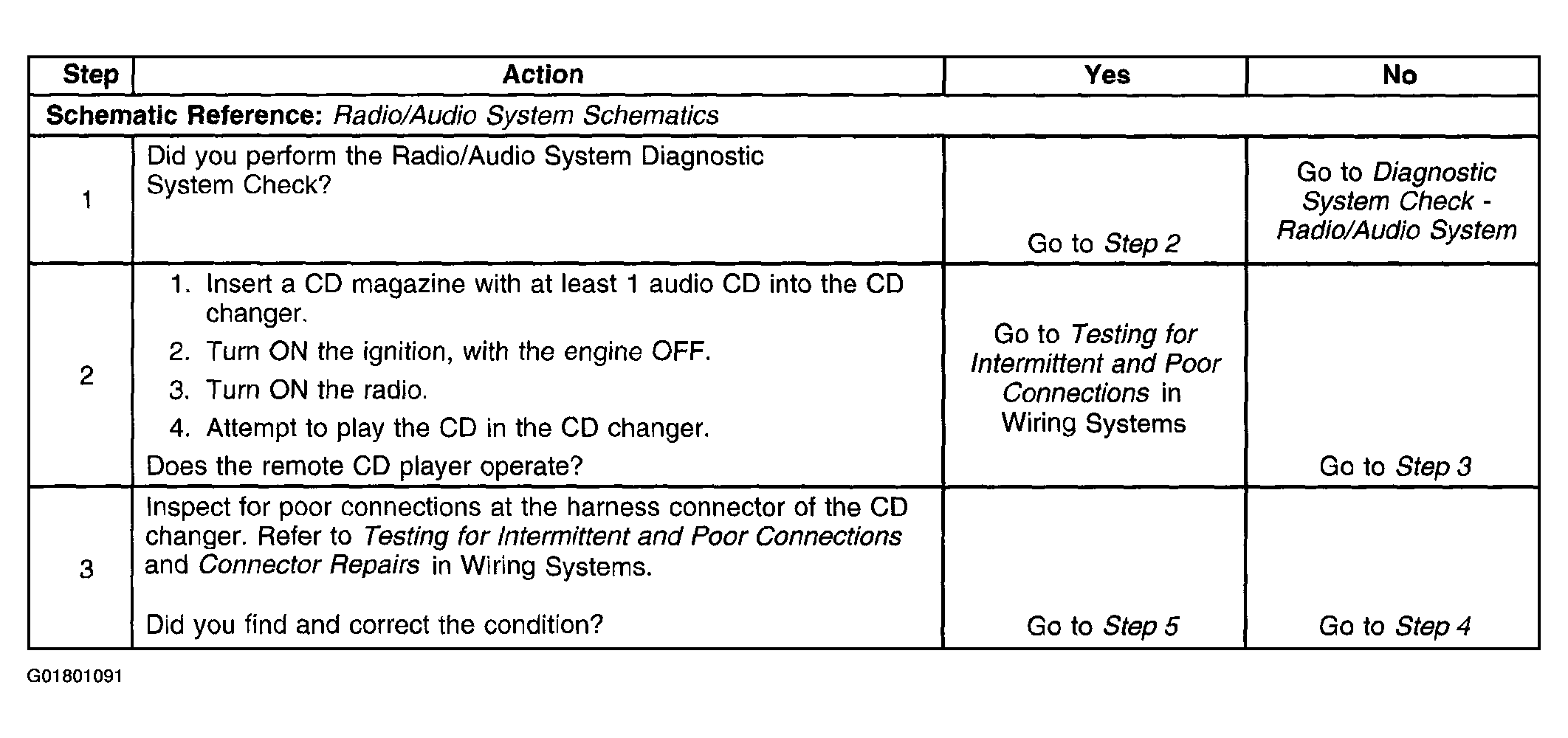 | Step | Action | Yes | No |
|---|---|---|---|
| Schematic Reference: Radio/Audio System Schematics | | | |
| 1 | Did you perform the Radio/Audio System Diagnostic System Check? | Go to Step 2 | Go to Diagnostic System Check - Radio/Audio System |
| 2 | 1. Insert a CD magazine with at least 1 audio CD into the CD changer. 2. Turn ON the ignition, with the engine OFF. 3. Turn ON the radio. 4. Attempt to play the CD in the CD changer. Does the remote CD player operate? | Go to Testing for Intermittent and Poor Connections in Wiring Systems | Go to Step 3 |
| 3 | Inspect for poor connections at the harness connector of the CD changer. Refer to Testing for Intermittent and Poor Connections and Connector Repairs in Wiring Systems. Did you find and correct the condition? | Go to Step 5 | Go to Step 4 |

G01801091